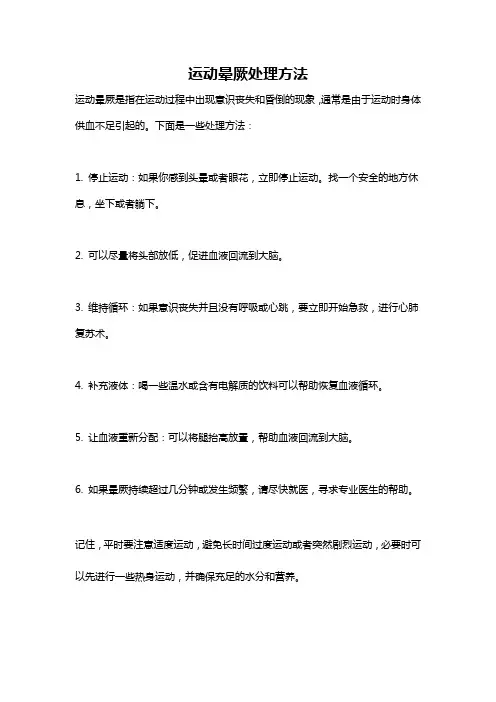 运动晕厥处理方法

运动晕厥是指在运动过程中出现意识丧失和昏倒的现象，通常是由于运动时身体供血不足引起的。下面是一些处理方法：

1. 停止运动：如果你感到头晕或者眼花，立即停止运动。找一个安全的地方休息，坐下或者躺下。

2. 可以尽量将头部放低，促进血液回流到大脑。

3. 维持循环：如果意识丧失并且没有呼吸或心跳，要立即开始急救，进行心肺复苏术。

4. 补充液体：喝一些温水或含有电解质的饮料可以帮助恢复血液循环。

5. 让血液重新分配：可以将腿抬高放置，帮助血液回流到大脑。

6. 如果晕厥持续超过几分钟或发生频繁，请尽快就医，寻求专业医生的帮助。

记住，平时要注意适度运动，避免长时间过度运动或者突然剧烈运动，必要时可以先进行一些热身运动，并确保充足的水分和营养。